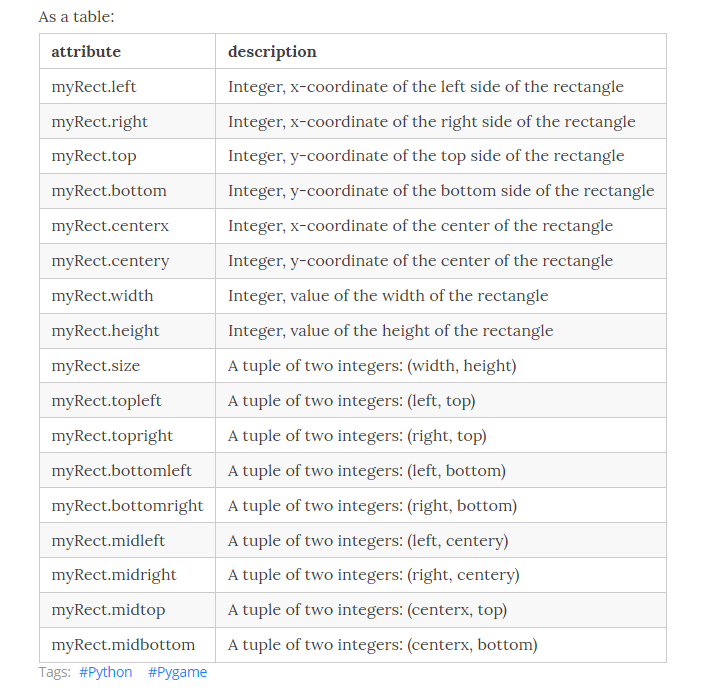 As a table:

| attribute | description |
|---|---|
| myRect.left | Integer, x-coordinate of the left side of the rectangle |
| myRect.right | Integer, x-coordinate of the right side of the rectangle |
| myRect.top | Integer, y-coordinate of the top side of the rectangle |
| myRect.bottom | Integer, y-coordinate of the bottom side of the rectangle |
| myRect.centerx | Integer, x-coordinate of the center of the rectangle |
| myRect.centery | Integer, y-coordinate of the center of the rectangle |
| myRect.width | Integer, value of the width of the rectangle |
| myRect.height | Integer, value of the height of the rectangle |
| myRect.size | A tuple of two integers: (width, height) |
| myRect.topleft | A tuple of two integers: (left, top) |
| myRect.topright | A tuple of two integers: (right, top) |
| myRect.bottomleft | A tuple of two integers: (left, bottom) |
| myRect.bottomright | A tuple of two integers: (right, bottom) |
| myRect.midleft | A tuple of two integers: (left, centery) |
| myRect.midright | A tuple of two integers: (right, centery) |
| myRect.midtop | A tuple of two integers: (centerx, top) |
| myRect.midbottom | A tuple of two integers: (centerx, bottom) |

Tags: #Python #Pygame